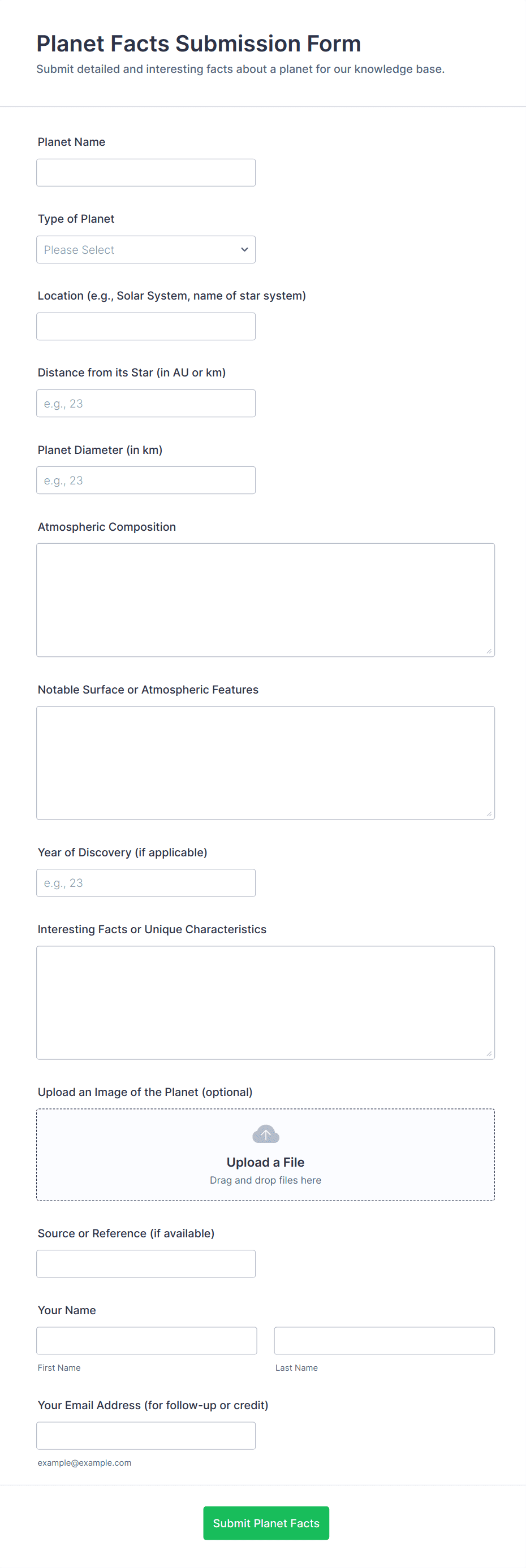 Planet Facts Submission Form

Submit detailed and interesting facts about a planet for our knowledge base.

Planet Name

Type of Planet

Please Select

Location (e.g., Solar System, name of star system)

Distance from its Star (in AU or km)

e.g., 23

Planet Diameter (in km)

e.g., 23

Atmospheric Composition

Notable Surface or Atmospheric Features

Year of Discovery (if applicable)

e.g., 23

Interesting Facts or Unique Characteristics

Upload an Image of the Planet (optional)

Upload a File

Drag and drop files here

Source or Reference (if available)

Your Name

First Name

Last Name

Your Email Address (for follow-up or credit)

example@example.com

Submit Planet Facts